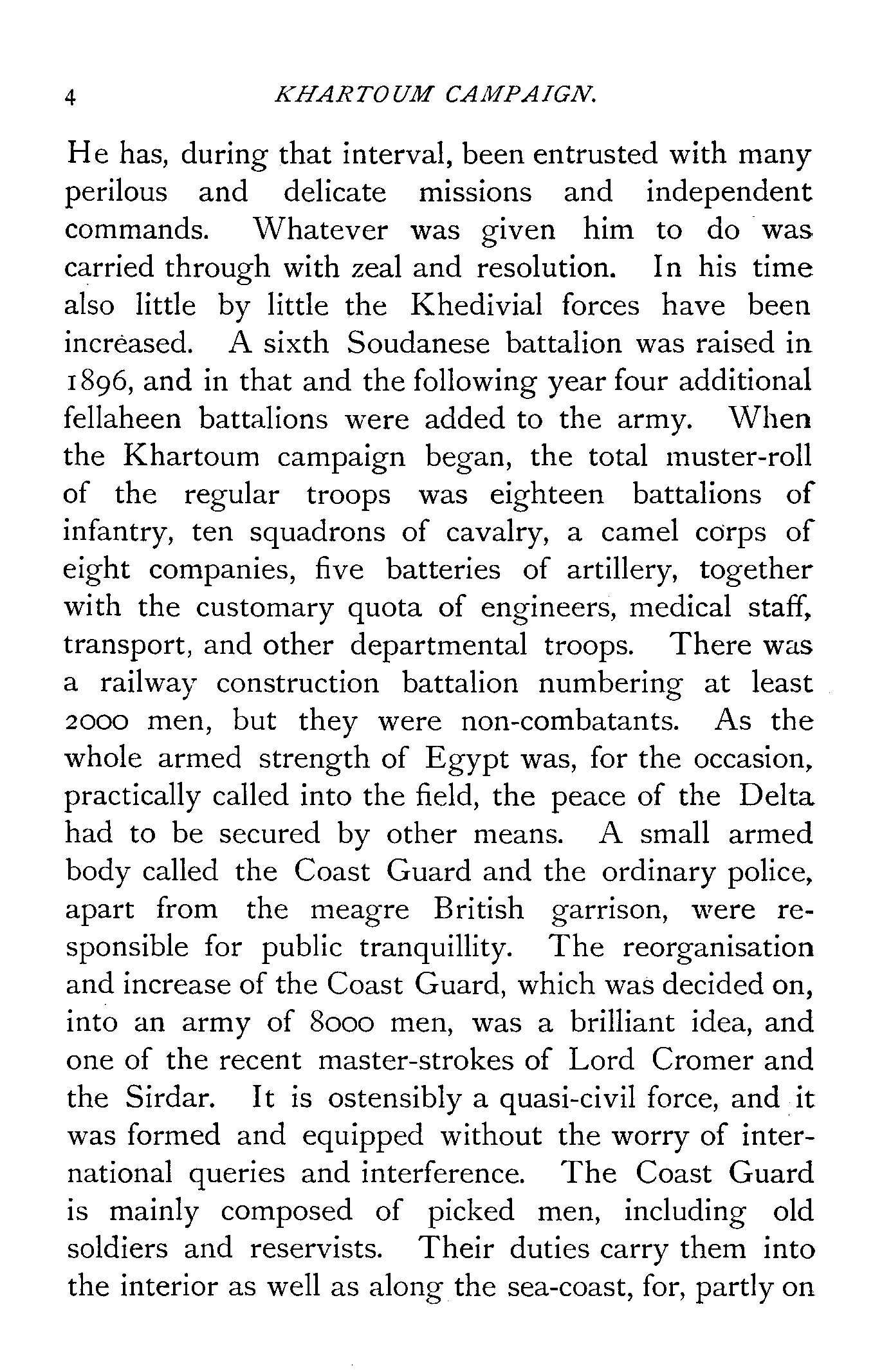 4 KHARTOUM CAMPAIGN.

He has, during that interval, been entrusted with many perilous and delicate missions and independent commands. Whatever was given him to do was carried through with zeal and resolution. In his time also little by little the Khedivial forces have been increased. A sixth Soudanese battalion was raised in 1896, and in that and the following year four additional fellaheen battalions were added to the army. When the Khartoum campaign began, the total muster-roll of the regular troops was eighteen battalions of infantry, ten squadrons of cavalry, a camel corps of eight companies, five batteries of artillery, together with the customary quota of engineers, medical staff, transport, and other departmental troops. There was a railway construction battalion numbering at least 2000 men, but they were non-combatants. As the whole armed strength of Egypt was, for the occasion, practically called into the field, the peace of the Delta had to be secured by other means. A small armed body called the Coast Guard and the ordinary police, apart from the meagre British garrison, were responsible for public tranquillity. The reorganisation and increase of the Coast Guard, which was decided on, into an army of 8000 men, was a brilliant idea, and one of the recent master-strokes of Lord Cromer and the Sirdar. It is ostensibly a quasi-civil force, and it was formed and equipped without the worry of international queries and interference. The Coast Guard is mainly composed of picked men, including old soldiers and reservists. Their duties carry them into the interior as well as along the sea-coast, for, partly on